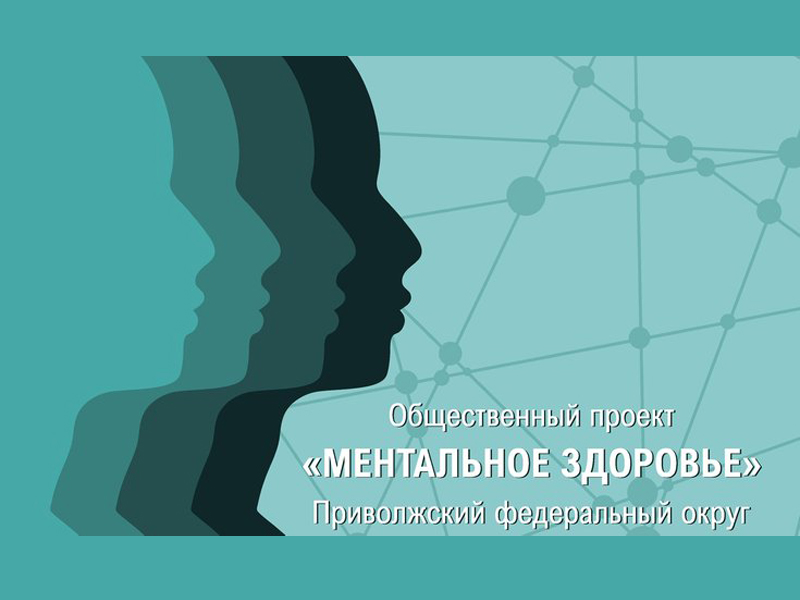 Общественный проект
«МЕНТАЛЬНОЕ ЗДОРОВЬЕ»
Приволжский федеральный округ